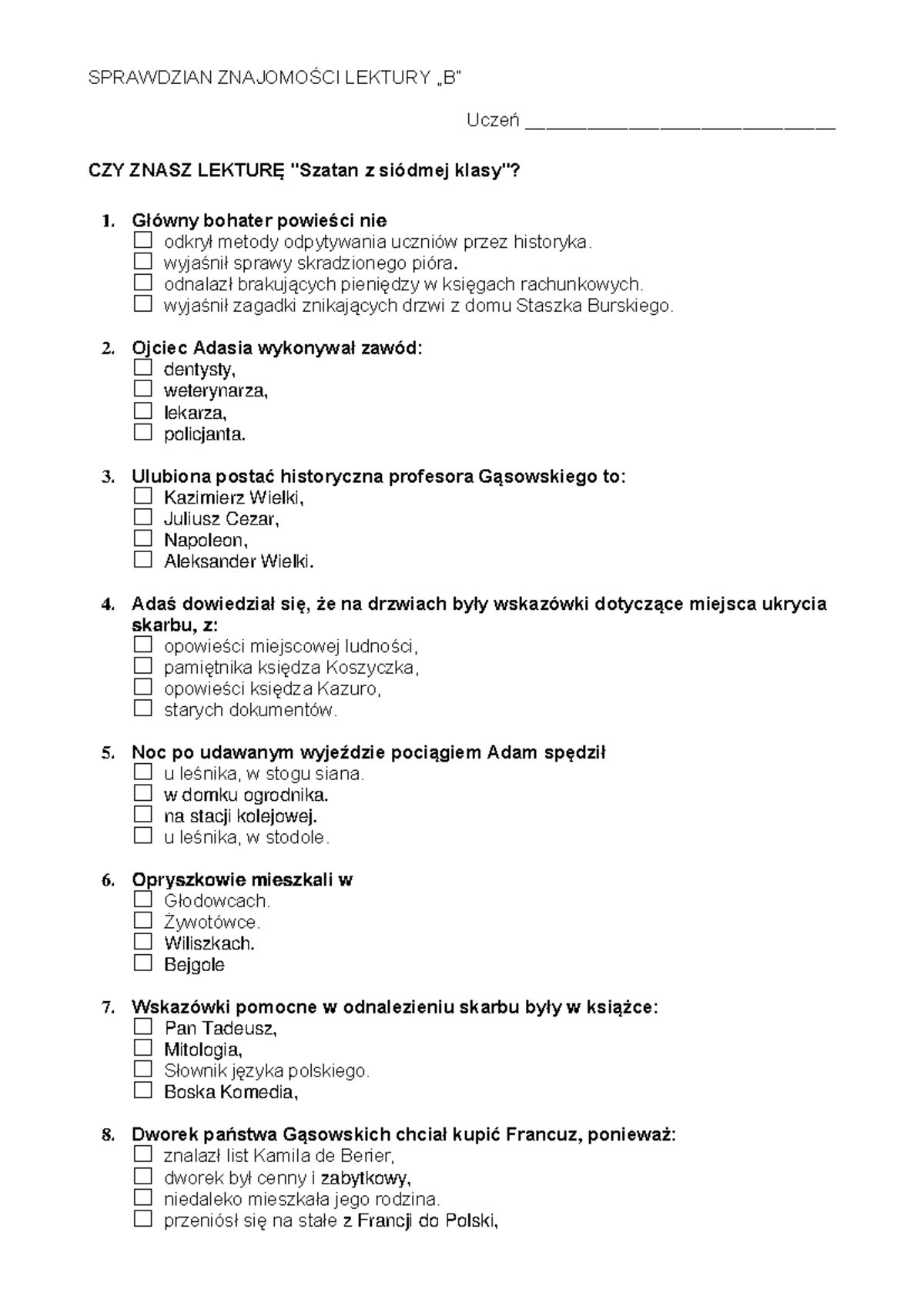 SPRAWDZIAN ZNAJOMOŚCI LEKTURY „B"

Uczeń ____

CZY ZNASZ LEKTURĘ "Szatan z siódmej klasy"?

1. Główny bohater powieści nie
☐ odkrył metody odpytywania uczniów przez historyka.
☐ wyjaśnił sprawy skradzionego pióra.
☐ odnalazł brakujących pieniędzy w księgach rachunkowych.
☐ wyjaśnił zagadki znikających drzwi z domu Staszka Burskiego.

2. Ojciec Adasia wykonywał zawód:
☐ dentysty,
☐ weterynarza,
☐ lekarza,
☐ policjanta.

3. Ulubiona postać historyczna profesora Gąsowskiego to:
☐ Kazimierz Wielki,
☐ Juliusz Cezar,
☐ Napoleon,
☐ Aleksander Wielki.

4. Adaś dowiedział się, że na drzwiach były wskazówki dotyczące miejsca ukrycia skarbu, z:
☐ opowieści miejscowej ludności,
☐ pamiętnika księdza Koszyczka,
☐ opowieści księdza Kazuro,
☐ starych dokumentów.

5. Noc po udawanym wyjeździe pociągiem Adam spędził
☐ u leśnika, w stogu siana.
☐ w domku ogrodnika.
☐ na stacji kolejowej.
☐ u leśnika, w stodole.

6. Opryszkowie mieszkali w
☐ Głodowcach.
☐ Żywotówce.
☐ Wiliszkach.
☐ Bejgole

7. Wskazówki pomocne w odnalezieniu skarbu były w książce:
☐ Pan Tadeusz,
☐ Mitologia,
☐ Słownik języka polskiego.
☐ Boska Komedia,

8. Dworek państwa Gąsowskich chciał kupić Francuz, ponieważ:
☐ znalazł list Kamila de Berier,
☐ dworek był cenny i zabytkowy,
☐ niedaleko mieszkała jego rodzina.
☐ przeniósł się na stałe z Francji do Polski,